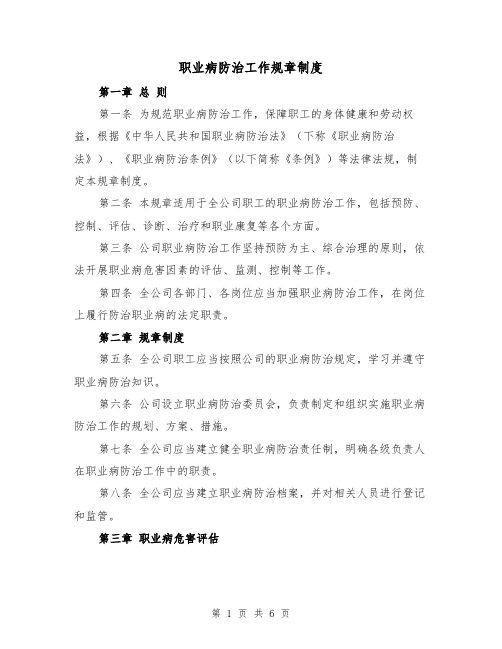 职业病防治工作规章制度

第一章 总 则

第一条 为规范职业病防治工作，保障职工的身体健康和劳动权益，根据《中华人民共和国职业病防治法》（下称《职业病防治法》）、《职业病防治条例》（以下简称《条例》）等法律法规，制定本规章制度。

第二条 本规章适用于全公司职工的职业病防治工作，包括预防、控制、评估、诊断、治疗和职业康复等各个方面。

第三条 公司职业病防治工作坚持预防为主、综合治理的原则，依法开展职业病危害因素的评估、监测、控制等工作。

第四条 全公司各部门、各岗位应当加强职业病防治工作，在岗位上履行防治职业病的法定职责。

第二章 规章制度

第五条 全公司职工应当按照公司的职业病防治规定，学习并遵守职业病防治知识。

第六条 公司设立职业病防治委员会，负责制定和组织实施职业病防治工作的规划、方案、措施。

第七条 全公司应当建立健全职业病防治责任制，明确各级负责人在职业病防治工作中的职责。

第八条 全公司应当建立职业病防治档案，并对相关人员进行登记和监管。

第三章 职业病危害评估

第 1 页 共 6 页